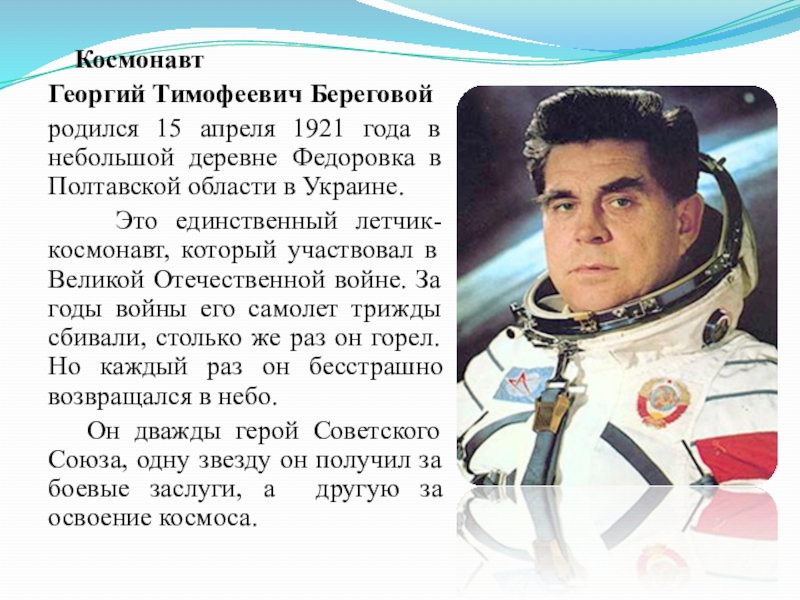 Космонавт

Георгий Тимофеевич Береговой

родился 15 апреля 1921 года в небольшой деревне Федоровка в Полтавской области в Украине.

Это единственный летчик-космонавт, который участвовал в Великой Отечественной войне. За годы войны его самолет трижды сбивали, столько же раз он горел. Но каждый раз он бесстрашно возвращался в небо.

Он дважды герой Советского Союза, одну звезду он получил за боевые заслуги, а другую за освоение космоса.